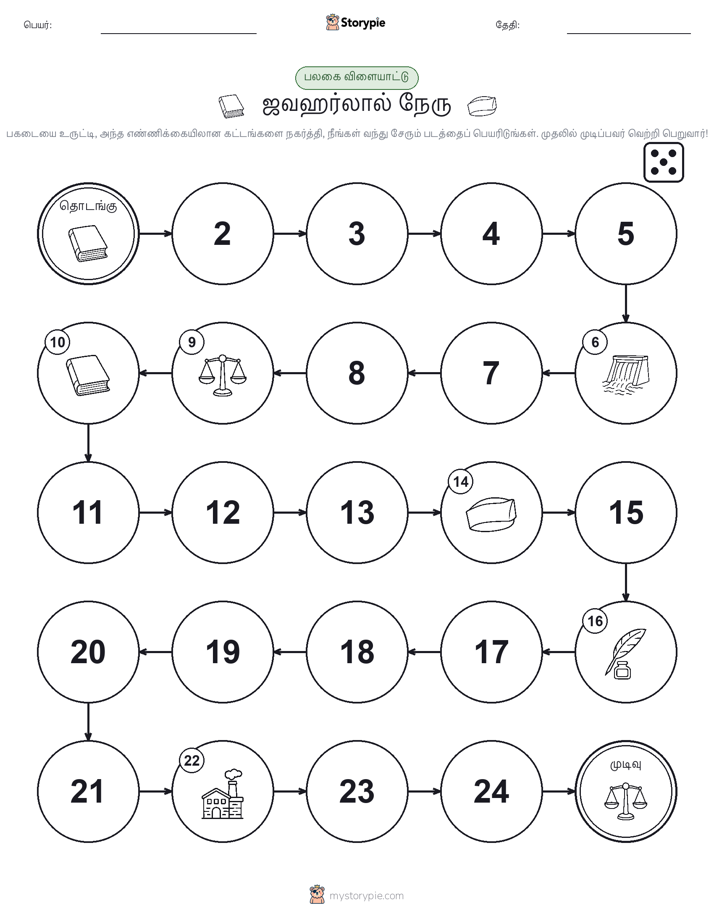 பெயர்:

Storypie

தேதி:

பலகை விளையாட்டு

ஜவஹர்லால் நேரு

பகடையை உருட்டி, அந்த எண்ணிக்கையிலான கட்டங்களை நகர்த்தி, நீங்கள் வந்து சேரும் படத்தைப் பெயரிடுங்கள். முதலில் முடிப்பவர் வெற்றி பெறுவார்!

தொடங்கு

2

3

4

5

6

7

8

9

10

11

12

13

14

15

16

17

18

19

20

21

22

23

24

முடிவு

mystorypie.com